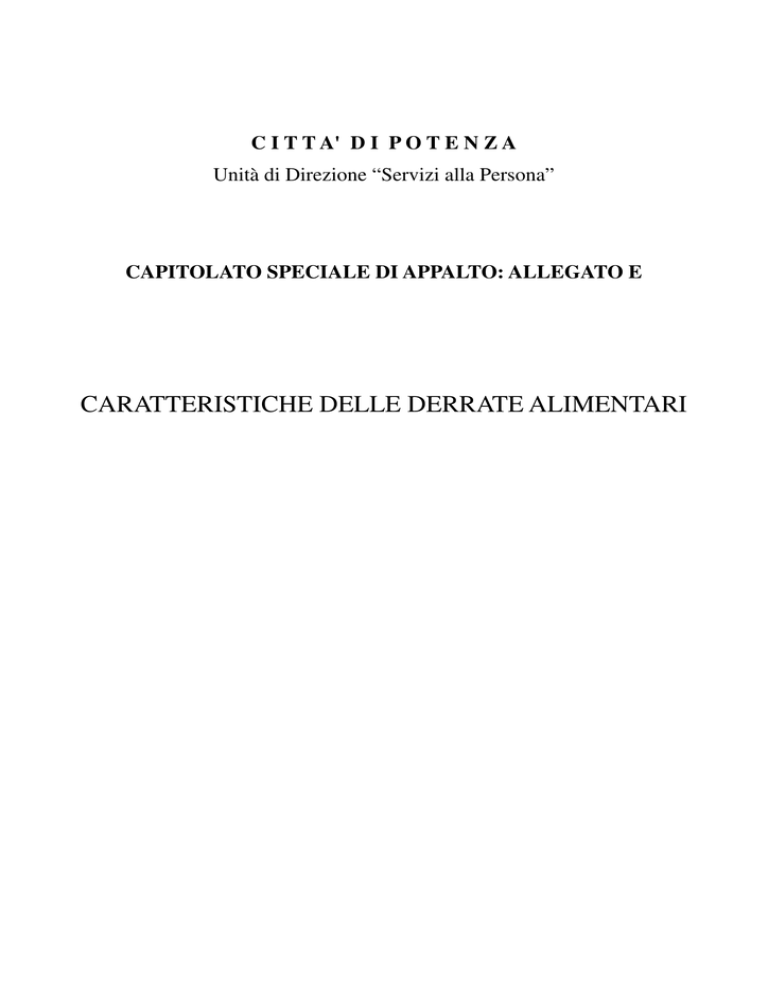 CITTA' DI POTENZA
Unità di Direzione "Servizi alla Persona"

CAPITOLATO SPECIALE DI APPALTO: ALLEGATO E

CARATTERISTICHE DELLE DERRATE ALIMENTARI